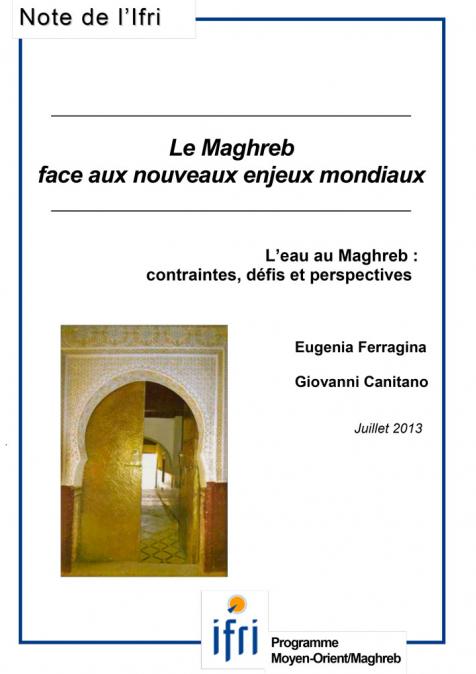 Note de l'Ifri

Le Maghreb
face aux nouveaux enjeux mondiaux

L'eau au Maghreb :
contraintes, défis et perspectives

Eugenia Ferragina

Giovanni Canitano

Juillet 2013

ifri

Programme
Moyen-Orient/Maghreb